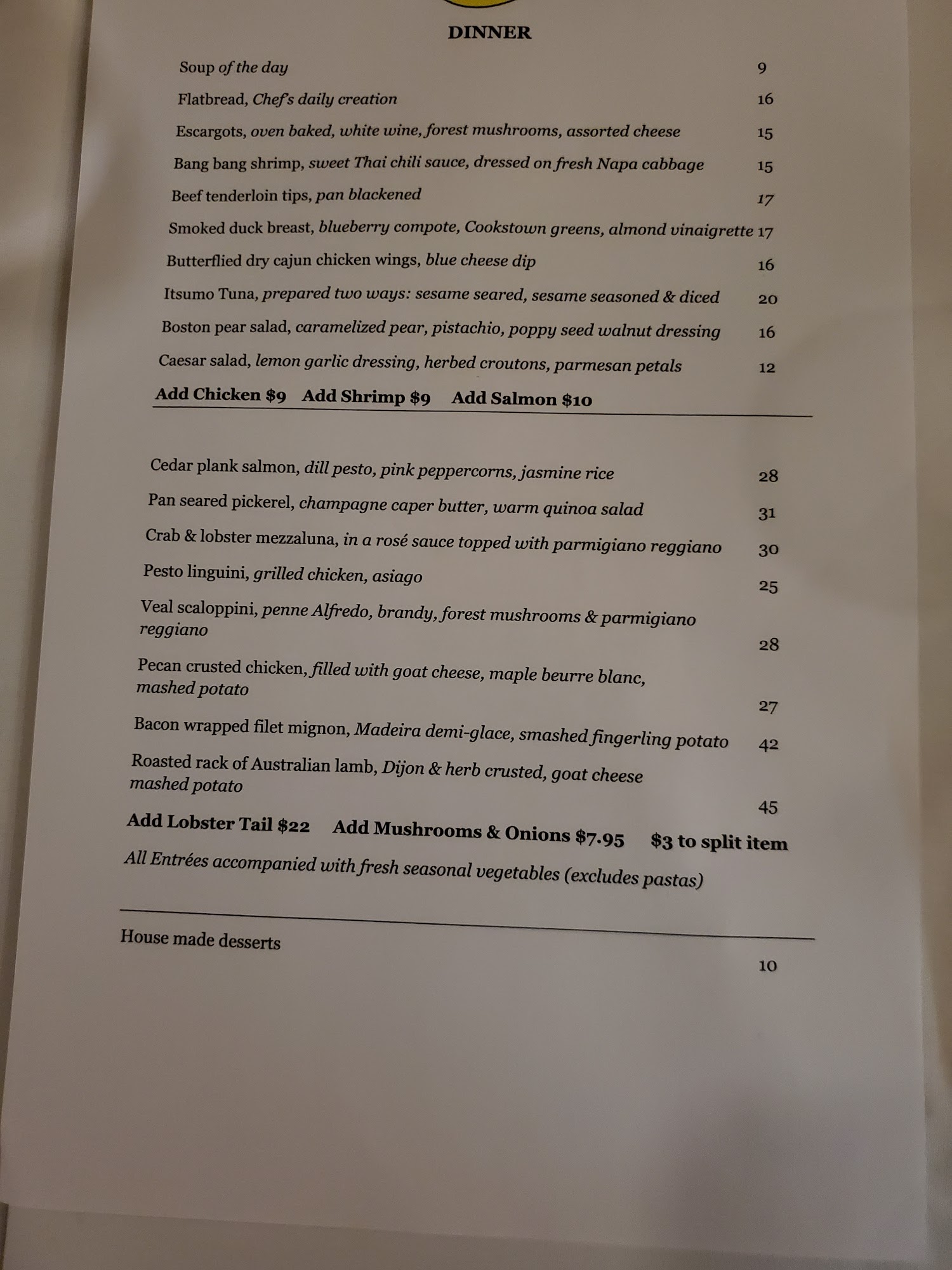 DINNER

Soup of the day 9

Flatbread, Chef's daily creation 16

Escargots, oven baked, white wine, forest mushrooms, assorted cheese 15

Bang bang shrimp, sweet Thai chili sauce, dressed on fresh Napa cabbage 15

Beef tenderloin tips, pan blackened 17

Smoked duck breast, blueberry compote, Cookstown greens, almond vinaigrette 17

Butterflied dry cajun chicken wings, blue cheese dip 16

Itsumo Tuna, prepared two ways: sesame seared, sesame seasoned & diced 20

Boston pear salad, caramelized pear, pistachio, poppy seed walnut dressing 16

Caesar salad, lemon garlic dressing, herbed croutons, parmesan petals 12

Add Chicken $9 Add Shrimp $9 Add Salmon $10

Cedar plank salmon, dill pesto, pink peppercorns, jasmine rice 28

Pan seared pickerel, champagne caper butter, warm quinoa salad 31

Crab & lobster mezzaluna, in a rosé sauce topped with parmigiano reggiano 30

Pesto linguini, grilled chicken, asiago 25

Veal scaloppini, penne Alfredo, brandy, forest mushrooms & parmigiano reggiano 28

Pecan crusted chicken, filled with goat cheese, maple beurre blanc, mashed potato 27

Bacon wrapped filet mignon, Madeira demi-glace, smashed fingerling potato 42

Roasted rack of Australian lamb, Dijon & herb crusted, goat cheese mashed potato 45

Add Lobster Tail $22 Add Mushrooms & Onions $7.95 $3 to split item

All Entrées accompanied with fresh seasonal vegetables (excludes pastas)

House made desserts 10